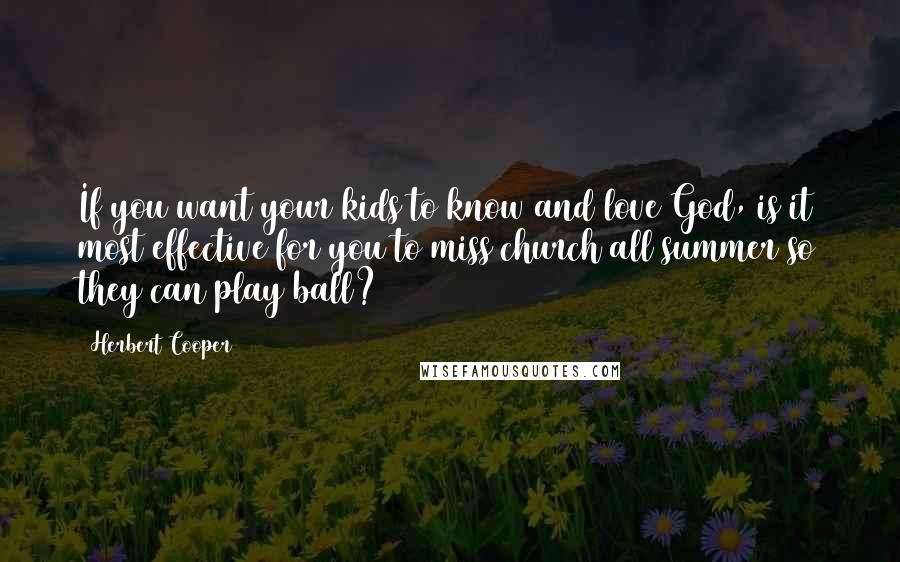 If you want your kids to know and love God, is it most effective for you to miss church all summer so they can play ball?

Herbert Cooper

WISEFAMOUSQUOTES.COM